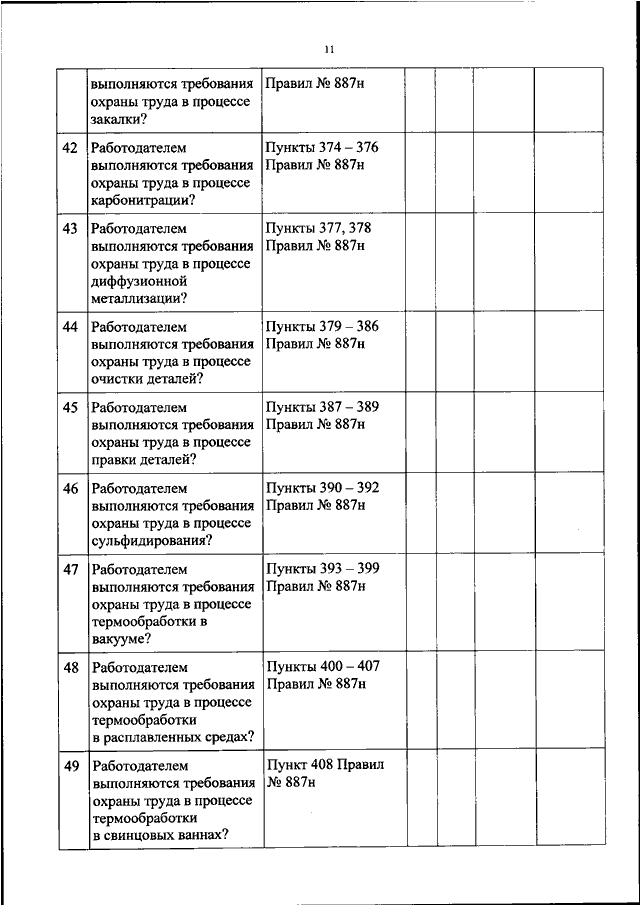 11

| | | | | | | |
|---|---|---|---|---|---|---|
| | выполняются требования охраны труда в процессе закалки? | Правил № 887н | | | | |
| 42 | Работодателем выполняются требования охраны труда в процессе карбонитрации? | Пункты 374 – 376 Правил № 887н | | | | |
| 43 | Работодателем выполняются требования охраны труда в процессе диффузионной металлизации? | Пункты 377, 378 Правил № 887н | | | | |
| 44 | Работодателем выполняются требования охраны труда в процессе очистки деталей? | Пункты 379 – 386 Правил № 887н | | | | |
| 45 | Работодателем выполняются требования охраны труда в процессе правки деталей? | Пункты 387 – 389 Правил № 887н | | | | |
| 46 | Работодателем выполняются требования охраны труда в процессе сульфидирования? | Пункты 390 – 392 Правил № 887н | | | | |
| 47 | Работодателем выполняются требования охраны труда в процессе термообработки в вакууме? | Пункты 393 – 399 Правил № 887н | | | | |
| 48 | Работодателем выполняются требования охраны труда в процессе термообработки в расплавленных средах? | Пункты 400 – 407 Правил № 887н | | | | |
| 49 | Работодателем выполняются требования охраны труда в процессе термообработки в свинцовых ваннах? | Пункт 408 Правил № 887н | | | | |